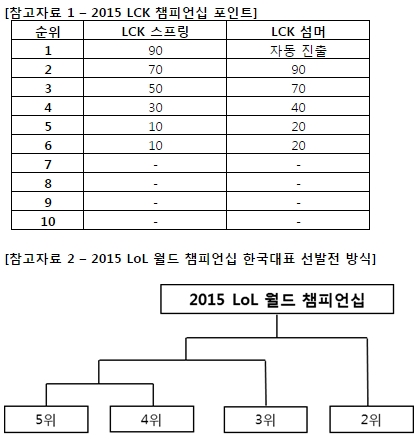 [참고자료 1 – 2015 LCK 챔피언십 포인트]

| 순위 | LCK 스프링 | LCK 섬머 |
|---|---|---|
| 1 | 90 | 자동 진출 |
| 2 | 70 | 90 |
| 3 | 50 | 70 |
| 4 | 30 | 40 |
| 5 | 10 | 20 |
| 6 | 10 | 20 |
| 7 | - | - |
| 8 | - | - |
| 9 | - | - |
| 10 | - | - |

[참고자료 2 – 2015 LoL 월드 챔피언십 한국대표 선발전 방식]

2015 LoL 월드 챔피언십

5위

4위

3위

2위